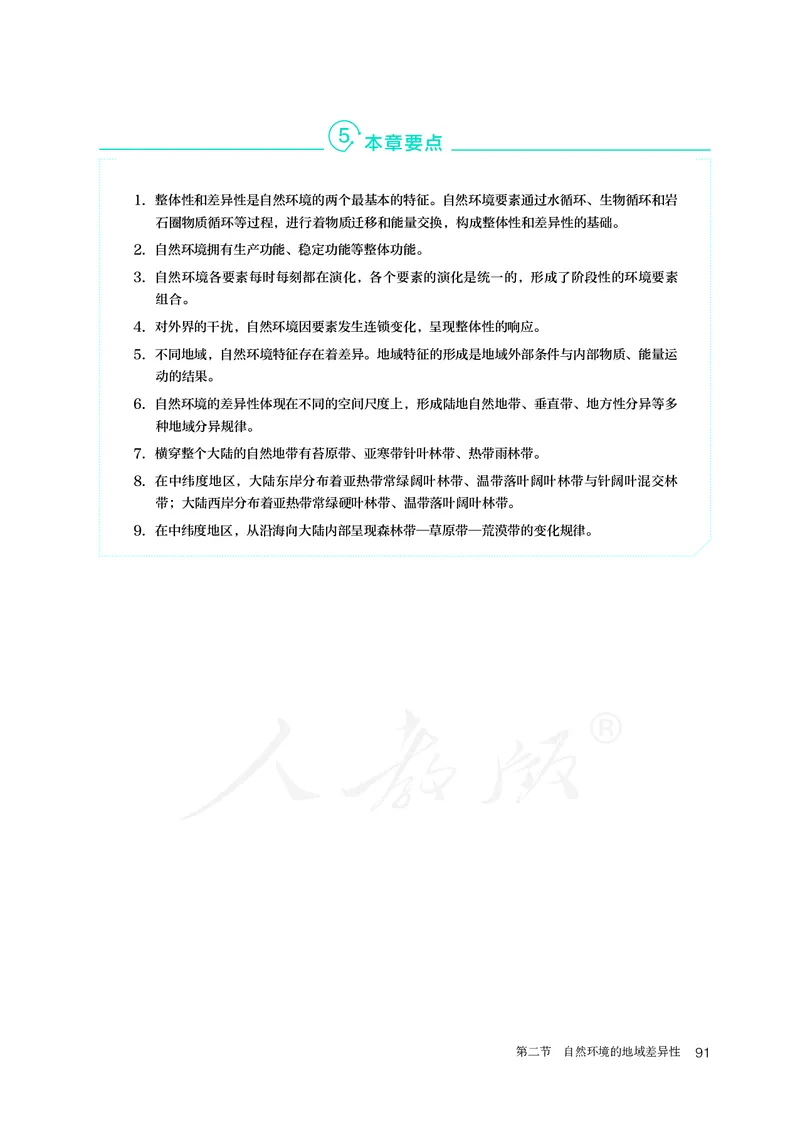 5 本章要点

1. 整体性和差异性是自然环境的两个最基本的特征。自然环境要素通过水循环、生物循环和岩石圈物质循环等过程，进行着物质迁移和能量交换，构成整体性和差异性的基础。

2. 自然环境拥有生产功能、稳定功能等整体功能。

3. 自然环境各要素每时每刻都在演化，各个要素的演化是统一的，形成了阶段性的环境要素组合。

4. 对外界的干扰，自然环境因要素发生连锁变化，呈现整体性的响应。

5. 不同地域，自然环境特征存在着差异。地域特征的形成是地域外部条件与内部物质、能量运动的结果。

6. 自然环境的差异性体现在不同的空间尺度上，形成陆地自然地带、垂直带、地方性分异等多种地域分异规律。

7. 横穿整个大陆的自然地带有苔原带、亚寒带针叶林带、热带雨林带。

8. 在中纬度地区，大陆东岸分布着亚热带常绿阔叶林带、温带落叶阔叶林带与针阔叶混交林带；大陆西岸分布着亚热带常绿硬叶林带、温带落叶阔叶林带。

9. 在中纬度地区，从沿海向大陆内部呈现森林带—草原带—荒漠带的变化规律。

人教版®

第二节 自然环境的地域差异性 91